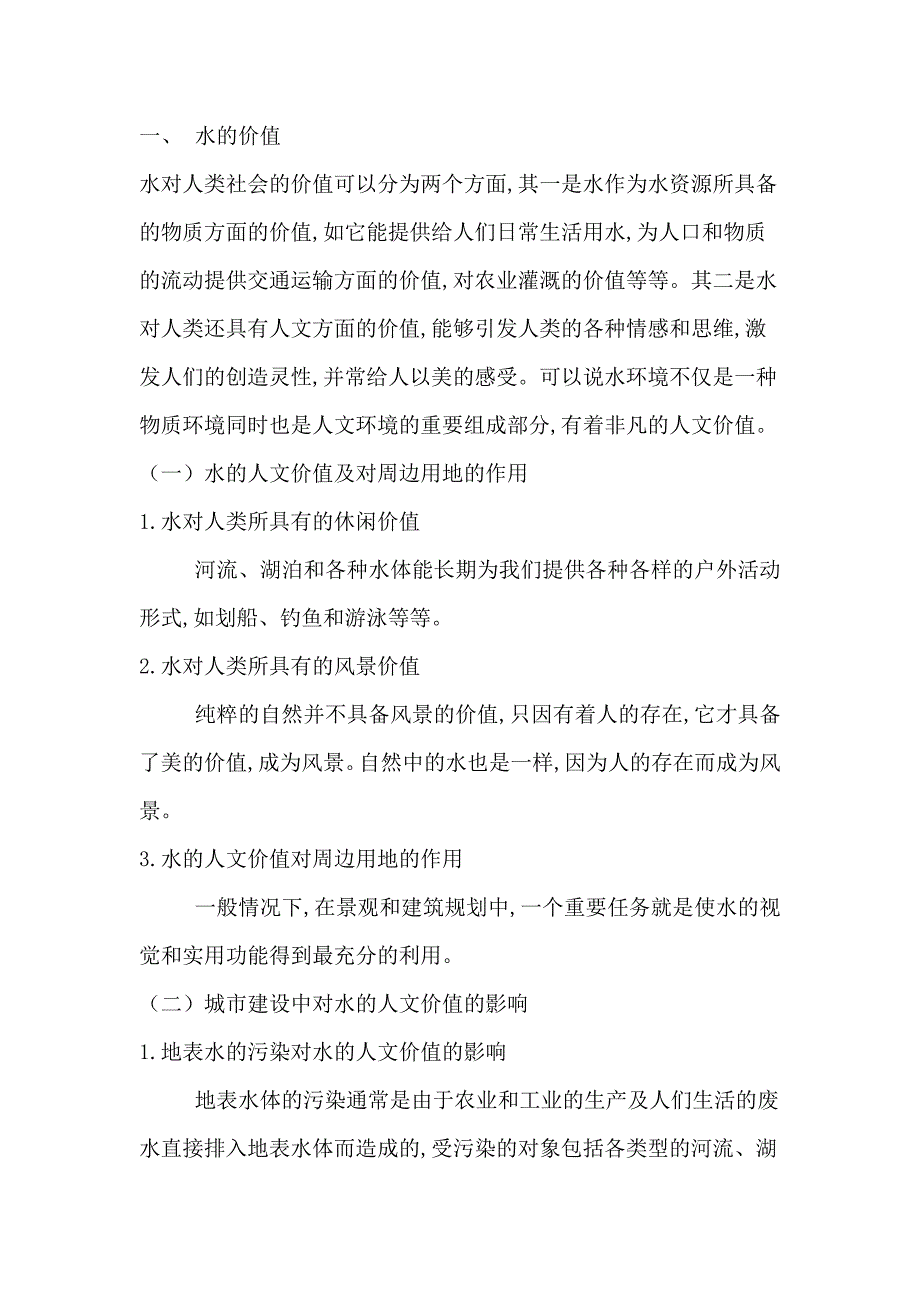 一、 水的价值

水对人类社会的价值可以分为两个方面,其一是水作为水资源所具备的物质方面的价值,如它能提供给人们日常生活用水,为人口和物质的流动提供交通运输方面的价值,对农业灌溉的价值等等。其二是水对人类还具有人文方面的价值,能够引发人类的各种情感和思维,激发人们的创造灵性,并常给人以美的感受。可以说水环境不仅是一种物质环境同时也是人文环境的重要组成部分,有着非凡的人文价值。

（一）水的人文价值及对周边用地的作用

1.水对人类所具有的休闲价值

河流、湖泊和各种水体能长期为我们提供各种各样的户外活动形式,如划船、钓鱼和游泳等等。

2.水对人类所具有的风景价值

纯粹的自然并不具备风景的价值,只因有着人的存在,它才具备了美的价值,成为风景。自然中的水也是一样,因为人的存在而成为风景。

3.水的人文价值对周边用地的作用

一般情况下,在景观和建筑规划中,一个重要任务就是使水的视觉和实用功能得到最充分的利用。

（二）城市建设中对水的人文价值的影响

1.地表水的污染对水的人文价值的影响

地表水体的污染通常是由于农业和工业的生产及人们生活的废水直接排入地表水体而造成的,受污染的对象包括各类型的河流、湖